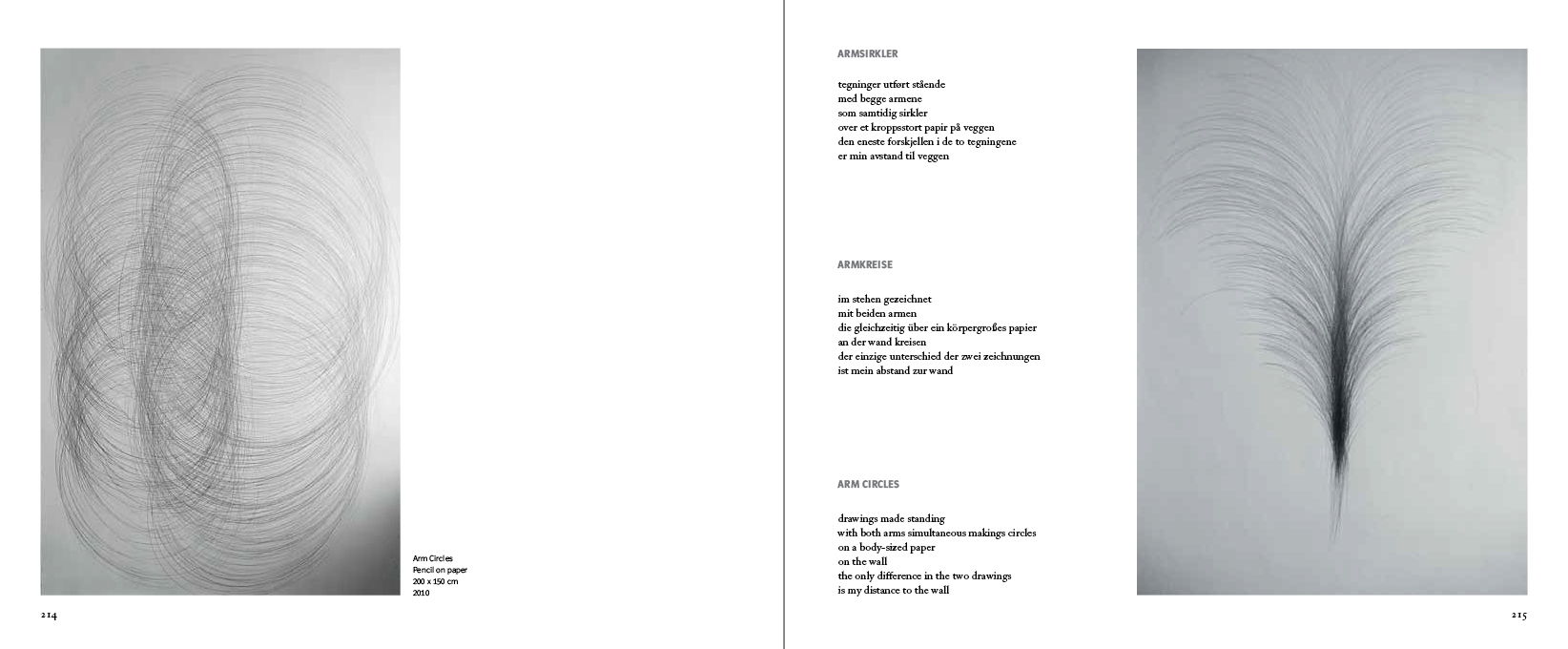 Arm Circles
Pencil on paper
200 x 150 cm
2010

214

ARMSIRKLER

tegninger utført stående
med begge armene
som samtidig sirkler
over et kroppsstort papir på veggen
den eneste forskjellen i de to tegningene
er min avstand til veggen

ARMKREISE

im stehen gezeichnet
mit beiden armen
die gleichzeitig über ein körpergroßes papier
an der wand kreisen
der einzige unterschied der zwei zeichnungen
ist mein abstand zur wand

ARM CIRCLES

drawings made standing
with both arms simultaneous makings circles
on a body-sized paper
on the wall
the only difference in the two drawings
is my distance to the wall

215